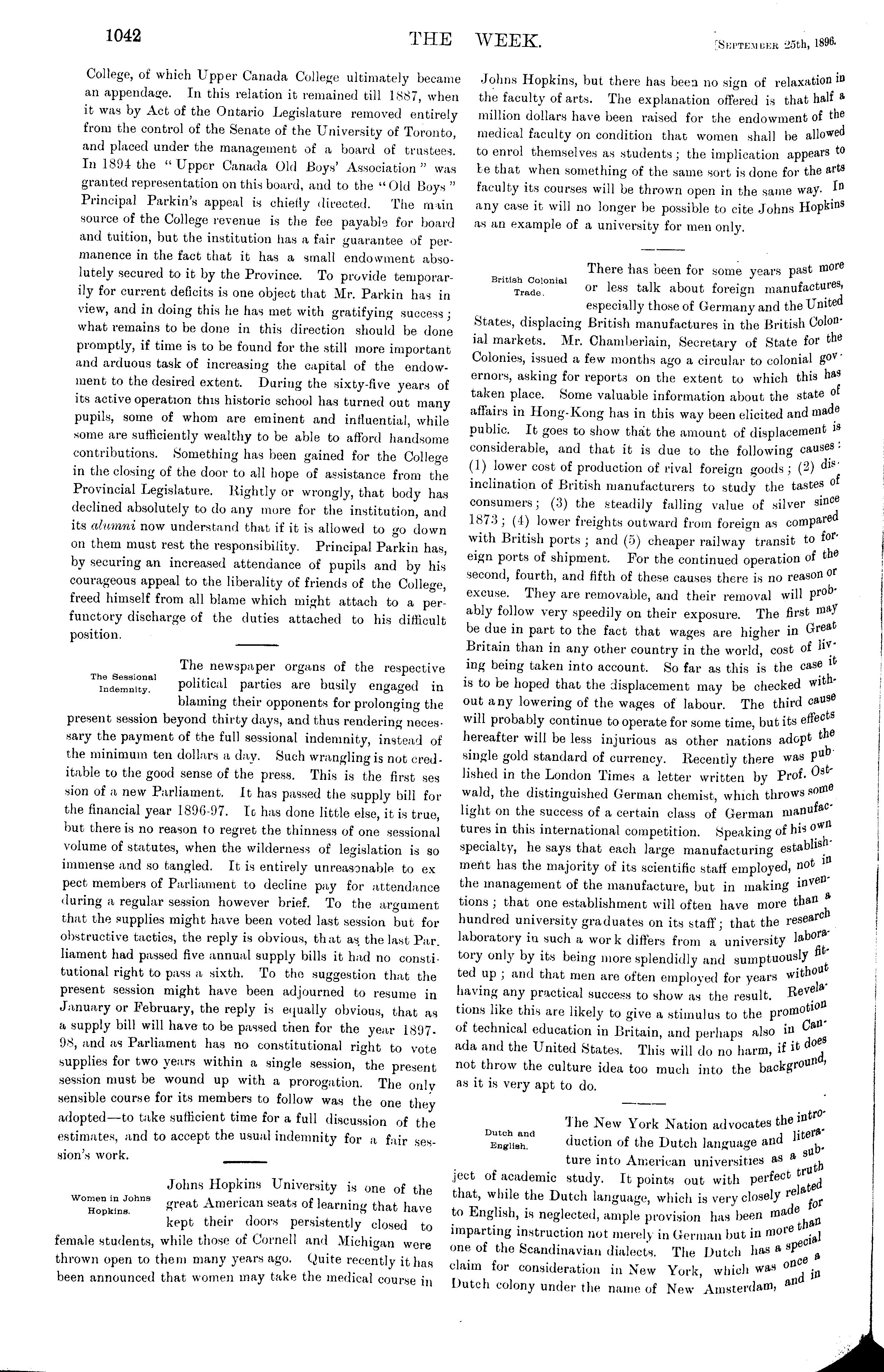 1042

THE WEEK.

[September 25th, 1896.

College, of which Upper Canada College ultimately became an appendage. In this relation it remained till 1887, when it was by Act of the Ontario Legislature removed entirely from the control of the Senate of the University of Toronto, and placed under the management of a board of trustees. In 1894 the "Upper Canada Old Boys' Association" was granted representation on this board, and to the "Old Boys" Principal Parkin's appeal is chiefly directed. The main source of the College revenue is the fee payable for board and tuition, but the institution has a fair guarantee of permanence in the fact that it has a small endowment absolutely secured to it by the Province. To provide temporarily for current deficits is one object that Mr. Parkin has in view, and in doing this he has met with gratifying success; what remains to be done in this direction should be done promptly, if time is to be found for the still more important and arduous task of increasing the capital of the endowment to the desired extent. During the sixty-five years of its active operation this historic school has turned out many pupils, some of whom are eminent and influential, while some are sufficiently wealthy to be able to afford handsome contributions. Something has been gained for the College in the closing of the door to all hope of assistance from the Provincial Legislature. Rightly or wrongly, that body has declined absolutely to do any more for the institution, and its alumni now understand that if it is allowed to go down on them must rest the responsibility. Principal Parkin has, by securing an increased attendance of pupils and by his courageous appeal to the liberality of friends of the College, freed himself from all blame which might attach to a perfunctory discharge of the duties attached to his difficult position.

The Sessional Indemnity.

The newspaper organs of the respective political parties are busily engaged in blaming their opponents for prolonging the present session beyond thirty days, and thus rendering necessary the payment of the full sessional indemnity, instead of the minimum ten dollars a day. Such wrangling is not creditable to the good sense of the press. This is the first session of a new Parliament. It has passed the supply bill for the financial year 1896-97. It has done little else, it is true, but there is no reason to regret the thinness of one sessional volume of statutes, when the wilderness of legislation is so immense and so tangled. It is entirely unreasonable to expect members of Parliament to decline pay for attendance during a regular session however brief. To the argument that the supplies might have been voted last session but for obstructive tactics, the reply is obvious, that as the last Parliament had passed five annual supply bills it had no constitutional right to pass a sixth. To the suggestion that the present session might have been adjourned to resume in January or February, the reply is equally obvious, that as a supply bill will have to be passed then for the year 1897-98, and as Parliament has no constitutional right to vote supplies for two years within a single session, the present session must be wound up with a prorogation. The only sensible course for its members to follow was the one they adopted—to take sufficient time for a full discussion of the estimates, and to accept the usual indemnity for a fair session's work.

Women in Johns Hopkins.

Johns Hopkins University is one of the great American seats of learning that have kept their doors persistently closed to female students, while those of Cornell and Michigan were thrown open to them many years ago. Quite recently it has been announced that women may take the medical course in Johns Hopkins, but there has been no sign of relaxation in the faculty of arts. The explanation offered is that half a million dollars have been raised for the endowment of the medical faculty on condition that women shall be allowed to enrol themselves as students; the implication appears to be that when something of the same sort is done for the arts faculty its courses will be thrown open in the same way. In any case it will no longer be possible to cite Johns Hopkins as an example of a university for men only.

British Colonial Trade.

There has been for some years past more or less talk about foreign manufactures, especially those of Germany and the United States, displacing British manufactures in the British Colonial markets. Mr. Chamberlain, Secretary of State for the Colonies, issued a few months ago a circular to colonial governors, asking for reports on the extent to which this has taken place. Some valuable information about the state of affairs in Hong-Kong has in this way been elicited and made public. It goes to show that the amount of displacement is considerable, and that it is due to the following causes: (1) lower cost of production of rival foreign goods; (2) disinclination of British manufacturers to study the tastes of consumers; (3) the steadily falling value of silver since 1873; (4) lower freights outward from foreign as compared with British ports; and (5) cheaper railway transit to foreign ports of shipment. For the continued operation of the second, fourth, and fifth of these causes there is no reason or excuse. They are removable, and their removal will probably follow very speedily on their exposure. The first may be due in part to the fact that wages are higher in Great Britain than in any other country in the world, cost of living being taken into account. So far as this is the case it is to be hoped that the displacement may be checked without any lowering of the wages of labour. The third cause will probably continue to operate for some time, but its effects hereafter will be less injurious as other nations adopt the single gold standard of currency. Recently there was published in the London Times a letter written by Prof. Ostwald, the distinguished German chemist, which throws some light on the success of a certain class of German manufactures in this international competition. Speaking of his own specialty, he says that each large manufacturing establishment has the majority of its scientific staff employed, not in the management of the manufacture, but in making inventions; that one establishment will often have more than a hundred university graduates on its staff; that the research laboratory in such a work differs from a university laboratory only by its being more splendidly and sumptuously fitted up; and that men are often employed for years without having any practical success to show as the result. Revelations like this are likely to give a stimulus to the promotion of technical education in Britain, and perhaps also in Canada and the United States. This will do no harm, if it does not throw the culture idea too much into the background, as it is very apt to do.

Dutch and English.

The New York Nation advocates the introduction of the Dutch language and literature into American universities as a subject of academic study. It points out with perfect truth that, while the Dutch language, which is very closely related to English, is neglected, ample provision has been made for imparting instruction not merely in German but in more than one of the Scandinavian dialects. The Dutch has a special claim for consideration in New York, which was once a Dutch colony under the name of New Amsterdam, and in